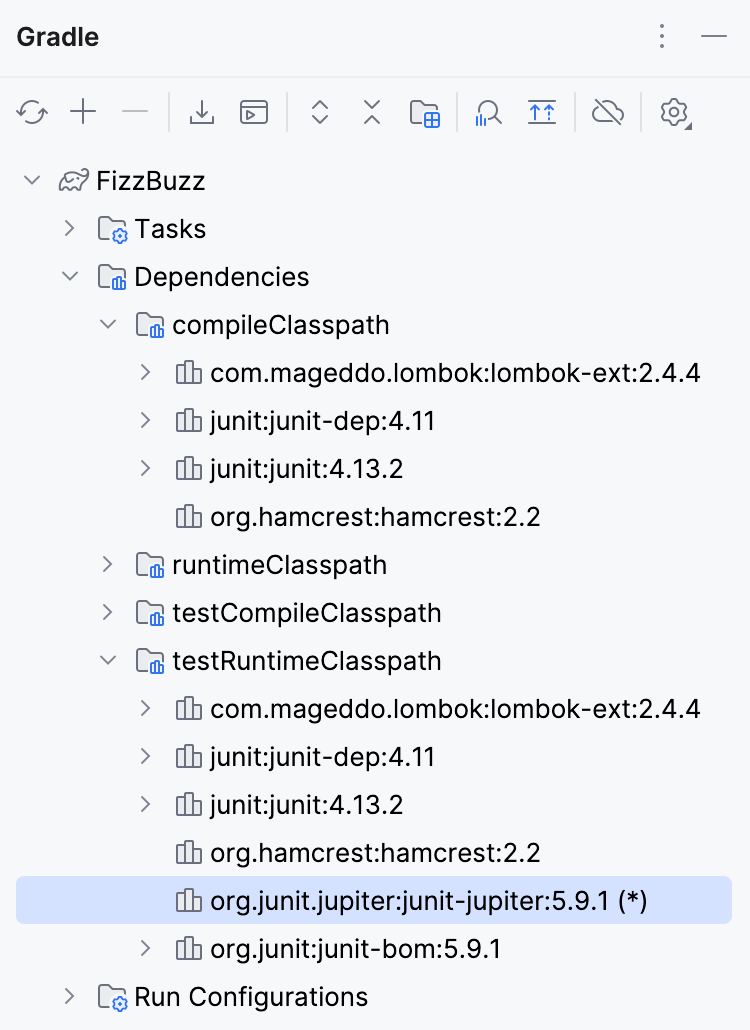 Gradle

FizzBuzz
Tasks
Dependencies
compileClasspath
com.mageddo.lombok:lombok-ext:2.4.4
junit:junit-dep:4.11
junit:junit:4.13.2
org.hamcrest:hamcrest:2.2
runtimeClasspath
testCompileClasspath
testRuntimeClasspath
com.mageddo.lombok:lombok-ext:2.4.4
junit:junit-dep:4.11
junit:junit:4.13.2
org.hamcrest:hamcrest:2.2
org.junit.jupiter:junit-jupiter:5.9.1 (*)
org.junit:junit-bom:5.9.1
Run Configurations